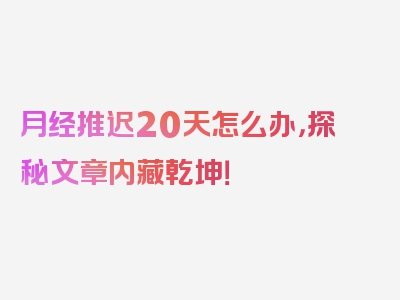 月经推迟20天怎么办,探秘文章内藏乾坤!